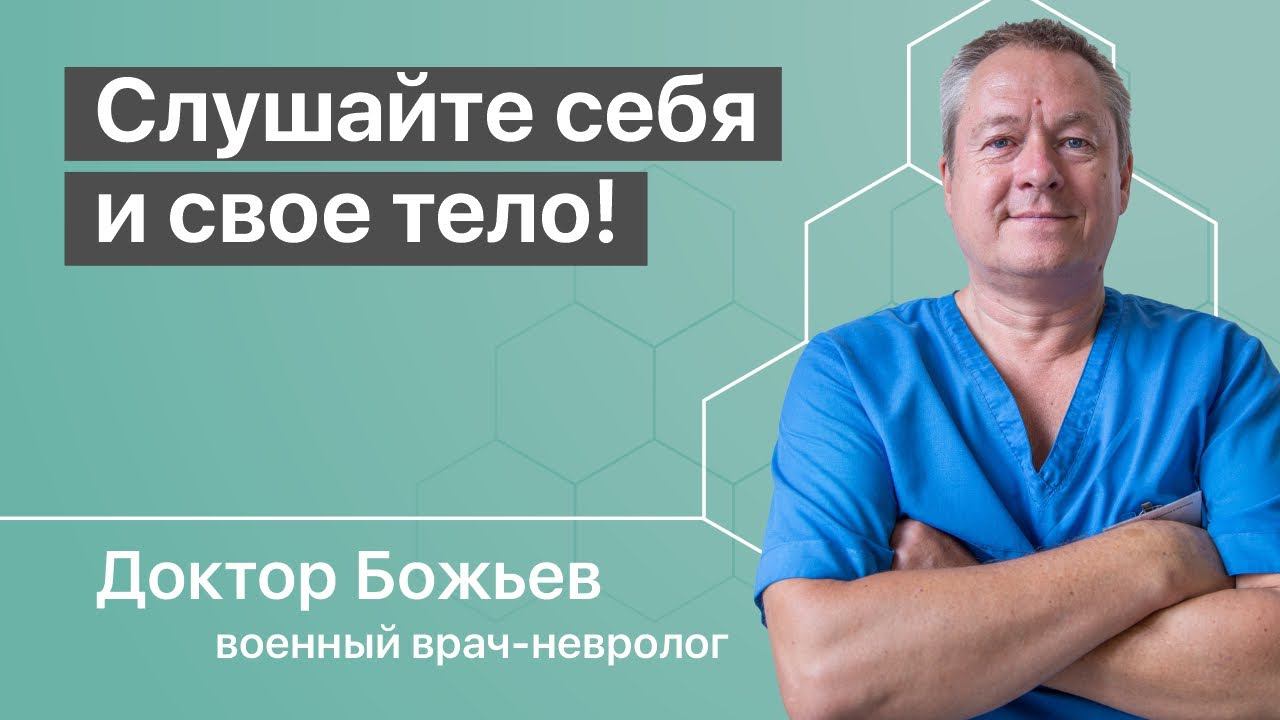 Слушайте себя
и свое тело!

Доктор Божьев
военный врач-невролог